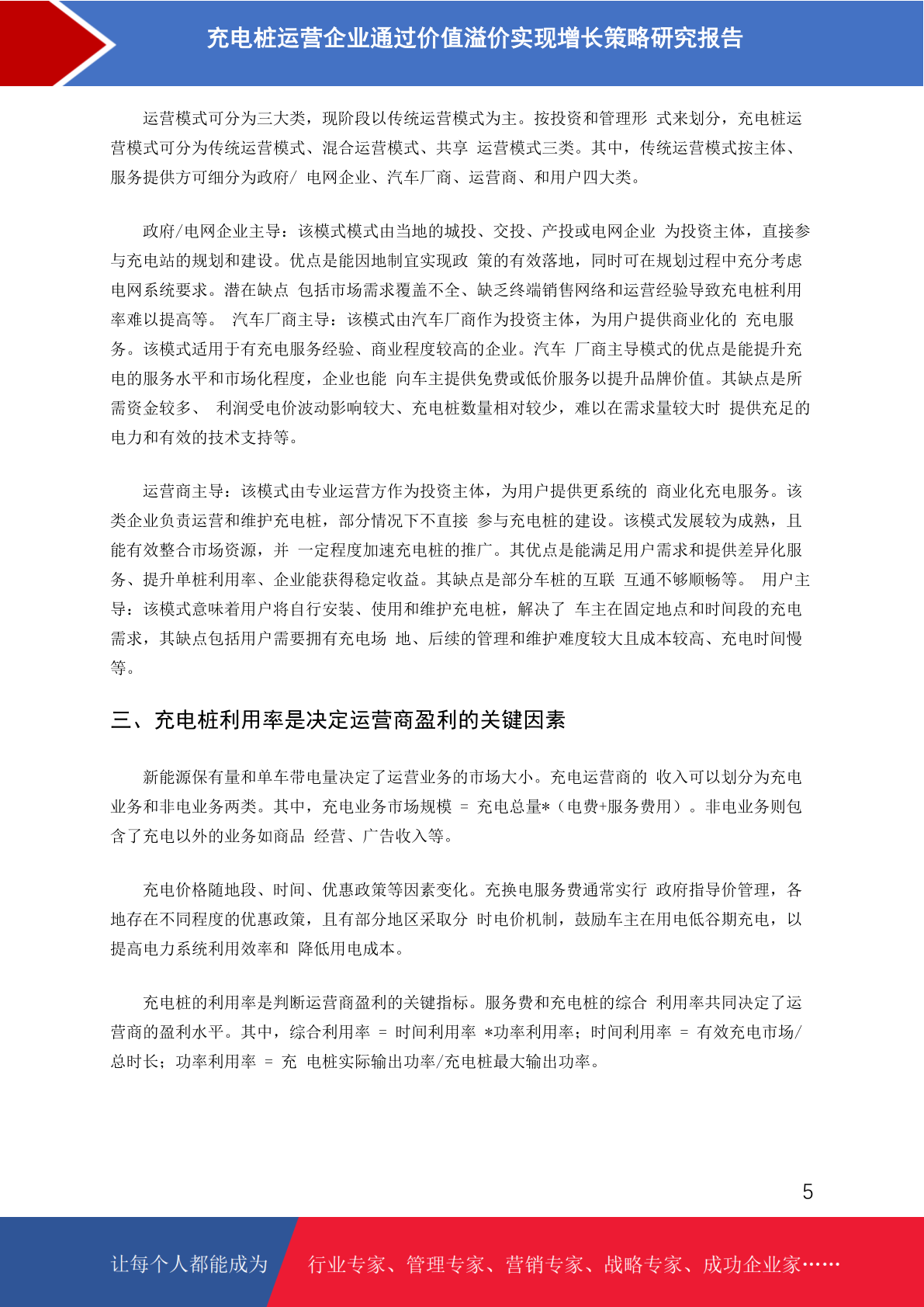 充电桩运营企业通过价值溢价实现增长策略研究报告

运营模式可分为三大类，现阶段以传统运营模式为主。按投资和管理形 式来划分，充电桩运营模式可分为传统运营模式、混合运营模式、共享 运营模式三类。其中，传统运营模式按主体、服务提供方可细分为政府/ 电网企业、汽车厂商、运营商、和用户四大类。

政府/电网企业主导：该模式模式由当地的城投、交投、产投或电网企业 为投资主体，直接参与充电站的规划和建设。优点是能因地制宜实现政 策的有效落地，同时可在规划过程中充分考虑电网系统要求。潜在缺点 包括市场需求覆盖不全、缺乏终端销售网络和运营经验导致充电桩利用率难以提高等。 汽车厂商主导：该模式由汽车厂商作为投资主体，为用户提供商业化的 充电服务。该模式适用于有充电服务经验、商业程度较高的企业。汽车 厂商主导模式的优点是能提升充电的服务水平和市场化程度，企业也能 向车主提供免费或低价服务以提升品牌价值。其缺点是所需资金较多、 利润受电价波动影响较大、充电桩数量相对较少，难以在需求量较大时 提供充足的电力和有效的技术支持等。

运营商主导：该模式由专业运营方作为投资主体，为用户提供更系统的 商业化充电服务。该类企业负责运营和维护充电桩，部分情况下不直接 参与充电桩的建设。该模式发展较为成熟，且能有效整合市场资源，并 一定程度加速充电桩的推广。其优点是能满足用户需求和提供差异化服务、提升单桩利用率、企业能获得稳定收益。其缺点是部分车桩的互联 互通不够顺畅等。 用户主导：该模式意味着用户将自行安装、使用和维护充电桩，解决了 车主在固定地点和时间段的充电需求，其缺点包括用户需要拥有充电场 地、后续的管理和维护难度较大且成本较高、充电时间慢等。

三、充电桩利用率是决定运营商盈利的关键因素

新能源保有量和单车带电量决定了运营业务的市场大小。充电运营商的 收入可以划分为充电业务和非电业务两类。其中，充电业务市场规模 = 充电总量*（电费+服务费用）。非电业务则包含了充电以外的业务如商品 经营、广告收入等。

充电价格随地段、时间、优惠政策等因素变化。充换电服务费通常实行 政府指导价管理，各地存在不同程度的优惠政策，且有部分地区采取分 时电价机制，鼓励车主在用电低谷期充电，以提高电力系统利用效率和 降低用电成本。

充电桩的利用率是判断运营商盈利的关键指标。服务费和充电桩的综合 利用率共同决定了运营商的盈利水平。其中，综合利用率 = 时间利用率 *功率利用率；时间利用率 = 有效充电市场/总时长；功率利用率 = 充 电桩实际输出功率/充电桩最大输出功率。

5

让每个人都能成为 行业专家、管理专家、营销专家、战略专家、成功企业家……